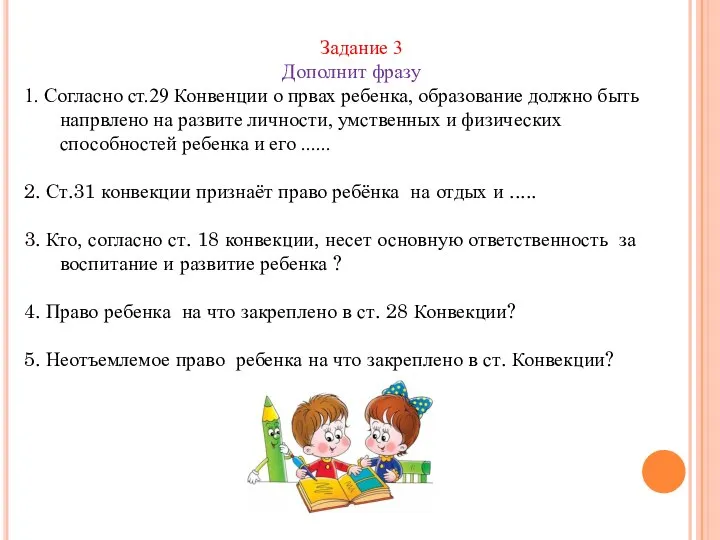 Задание 3
Дополнит фразу

1. Согласно ст.29 Конвенции о првах ребенка, образование должно быть напрвлено на развите личности, умственных и физических способностей ребенка и его ......

2. Ст.31 конвекции признаёт право ребёнка на отдых и .....

3. Кто, согласно ст. 18 конвекции, несет основную ответственность за воспитание и развитие ребенка ?

4. Право ребенка на что закреплено в ст. 28 Конвекции?

5. Неотъемлемое право ребенка на что закреплено в ст. Конвекции?